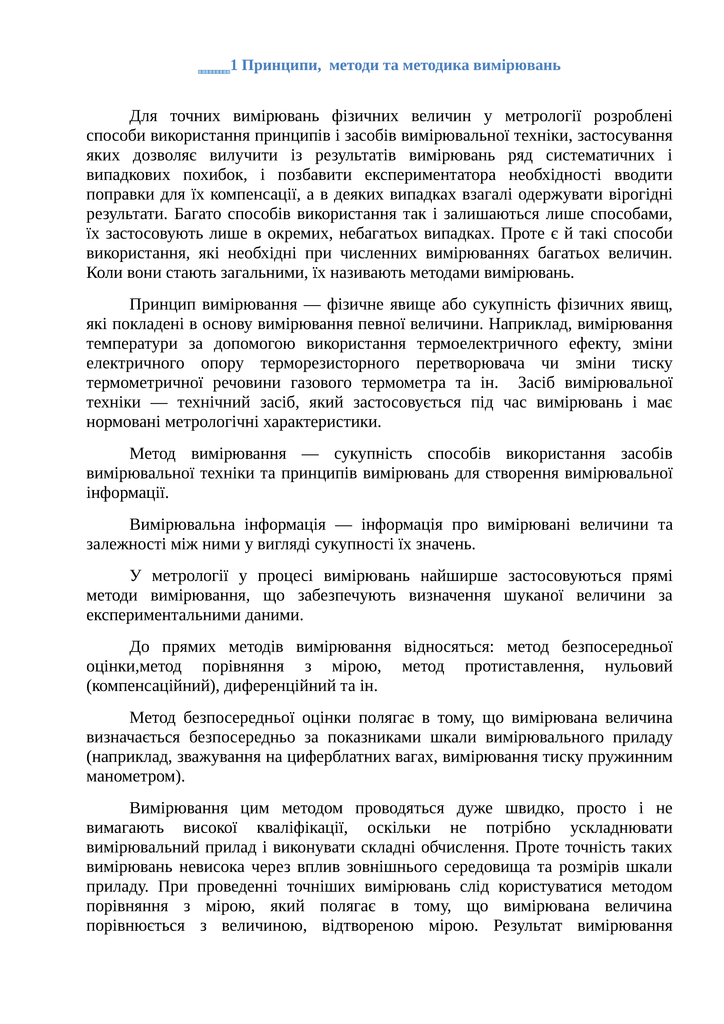 1 Принципи, методи та методика вимірювань

Для точних вимірювань фізичних величин у метрології розроблені способи використання принципів і засобів вимірювальної техніки, застосування яких дозволяє вилучити із результатів вимірювань ряд систематичних і випадкових похибок, і позбавити експериментатора необхідності вводити поправки для їх компенсації, а в деяких випадках взагалі одержувати вірогідні результати. Багато способів використання так і залишаються лише способами, їх застосовують лише в окремих, небагатьох випадках. Проте є й такі способи використання, які необхідні при численних вимірюваннях багатьох величин. Коли вони стають загальними, їх називають методами вимірювань.

Принцип вимірювання — фізичне явище або сукупність фізичних явищ, які покладені в основу вимірювання певної величини. Наприклад, вимірювання температури за допомогою використання термоелектричного ефекту, зміни електричного опору терморезисторного перетворювача чи зміни тиску термометричної речовини газового термометра та ін. Засіб вимірювальної техніки — технічний засіб, який застосовується під час вимірювань і має нормовані метрологічні характеристики.

Метод вимірювання — сукупність способів використання засобів вимірювальної техніки та принципів вимірювань для створення вимірювальної інформації.

Вимірювальна інформація — інформація про вимірювані величини та залежності між ними у вигляді сукупності їх значень.

У метрології у процесі вимірювань найширше застосовуються прямі методи вимірювання, що забезпечують визначення шуканої величини за експериментальними даними.

До прямих методів вимірювання відносяться: метод безпосередньої оцінки,метод порівняння з мірою, метод протиставлення, нульовий (компенсаційний), диференційний та ін.

Метод безпосередньої оцінки полягає в тому, що вимірювана величина визначається безпосередньо за показниками шкали вимірювального приладу (наприклад, зважування на циферблатних вагах, вимірювання тиску пружинним манометром).

Вимірювання цим методом проводяться дуже швидко, просто і не вимагають високої кваліфікації, оскільки не потрібно ускладнювати вимірювальний прилад і виконувати складні обчислення. Проте точність таких вимірювань невисока через вплив зовнішнього середовища та розмірів шкали приладу. При проведенні точніших вимірювань слід користуватися методом порівняння з мірою, який полягає в тому, що вимірювана величина порівнюється з величиною, відтвореною мірою. Результат вимірювання